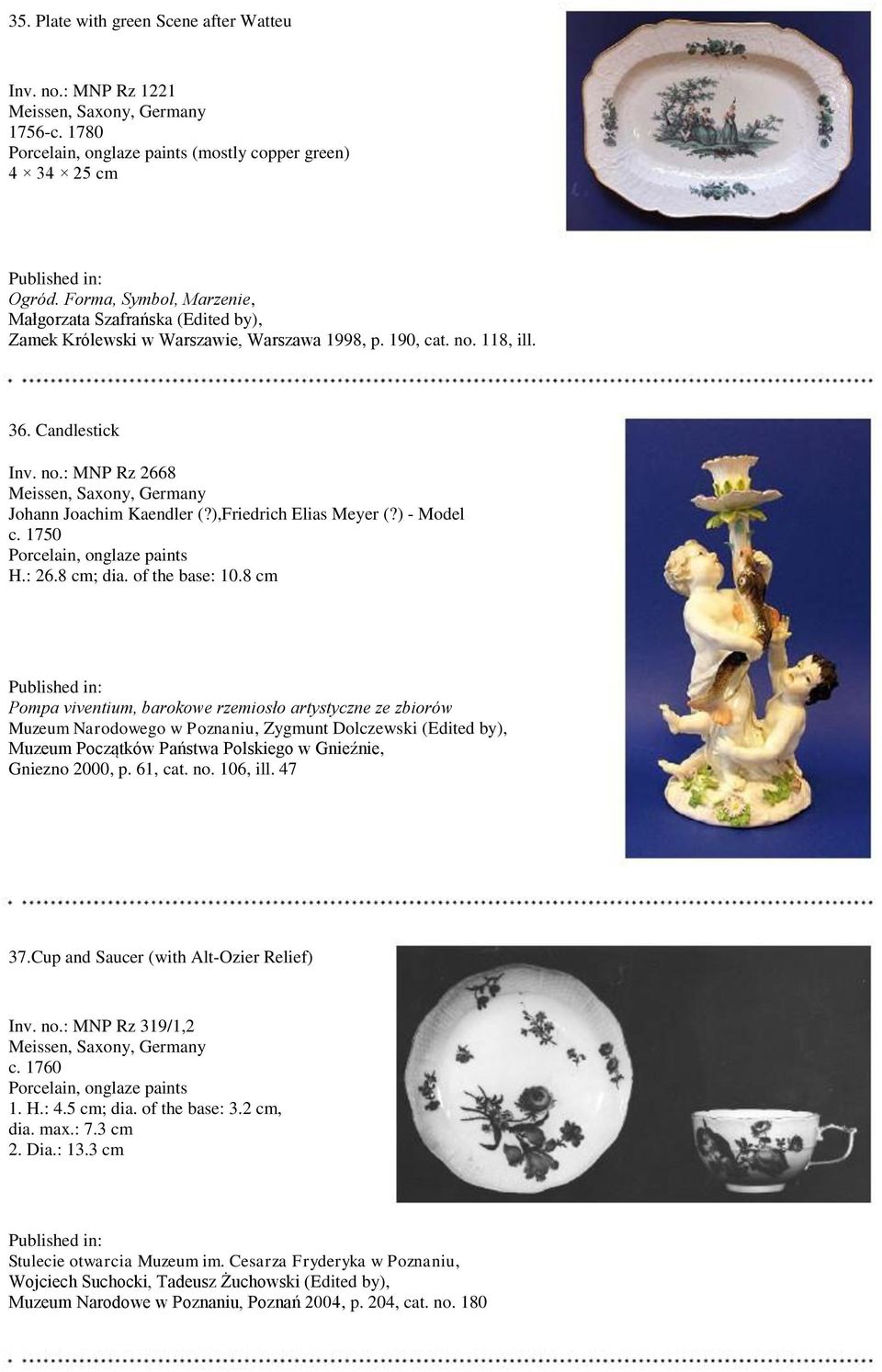 35. Plate with green Scene after Watteu

Inv. no.: MNP Rz 1221
Meissen, Saxony, Germany
1756-c. 1780
Porcelain, onglaze paints (mostly copper green)
4 × 34 × 25 cm

Published in:
Ogród. Forma, Symbol, Marzenie,
Małgorzata Szafrańska (Edited by),
Zamek Królewski w Warszawie, Warszawa 1998, p. 190, cat. no. 118, ill.

36. Candlestick

Inv. no.: MNP Rz 2668
Meissen, Saxony, Germany
Johann Joachim Kaendler (?),Friedrich Elias Meyer (?) - Model
c. 1750
Porcelain, onglaze paints
H.: 26.8 cm; dia. of the base: 10.8 cm

Published in:
Pompa viventium, barokowe rzemiosło artystyczne ze zbiorów
Muzeum Narodowego w Poznaniu, Zygmunt Dolczewski (Edited by),
Muzeum Początków Państwa Polskiego w Gnieźnie,
Gniezno 2000, p. 61, cat. no. 106, ill. 47

37.Cup and Saucer (with Alt-Ozier Relief)

Inv. no.: MNP Rz 319/1,2
Meissen, Saxony, Germany
c. 1760
Porcelain, onglaze paints
1. H.: 4.5 cm; dia. of the base: 3.2 cm,
dia. max.: 7.3 cm
2. Dia.: 13.3 cm

Published in:
Stulecie otwarcia Muzeum im. Cesarza Fryderyka w Poznaniu,
Wojciech Suchocki, Tadeusz Żuchowski (Edited by),
Muzeum Narodowe w Poznaniu, Poznań 2004, p. 204, cat. no. 180